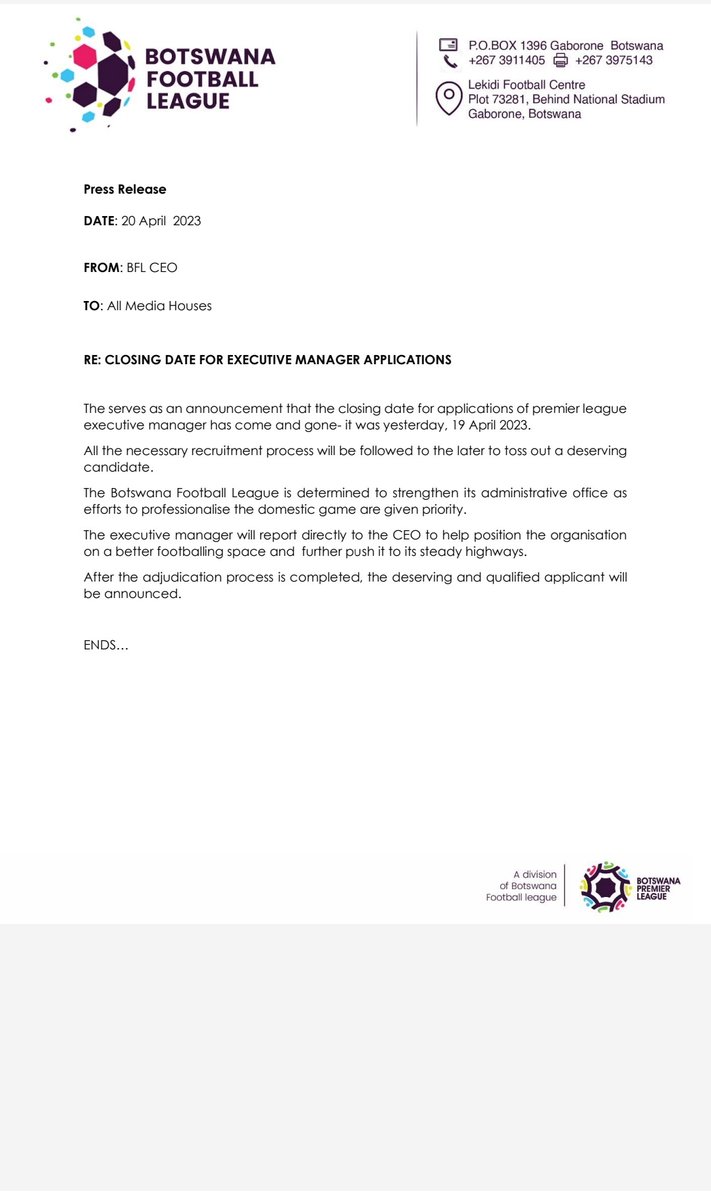 BOTSWANA FOOTBALL LEAGUE

P.O.BOX 1396 Gaborone Botswana
+267 3911405 +267 3975143
Lekidi Football Centre
Plot 73281, Behind National Stadium
Gaborone, Botswana

Press Release

DATE: 20 April 2023

FROM: BFL CEO

TO: All Media Houses

RE: CLOSING DATE FOR EXECUTIVE MANAGER APPLICATIONS

The serves as an announcement that the closing date for applications of premier league executive manager has come and gone- it was yesterday, 19 April 2023.

All the necessary recruitment process will be followed to the later to toss out a deserving candidate.

The Botswana Football League is determined to strengthen its administrative office as efforts to professionalise the domestic game are given priority.

The executive manager will report directly to the CEO to help position the organisation on a better footballing space and further push it to its steady highways.

After the adjudication process is completed, the deserving and qualified applicant will be announced.

ENDS…

A division of Botswana Football league

BOTSWANA PREMIER LEAGUE